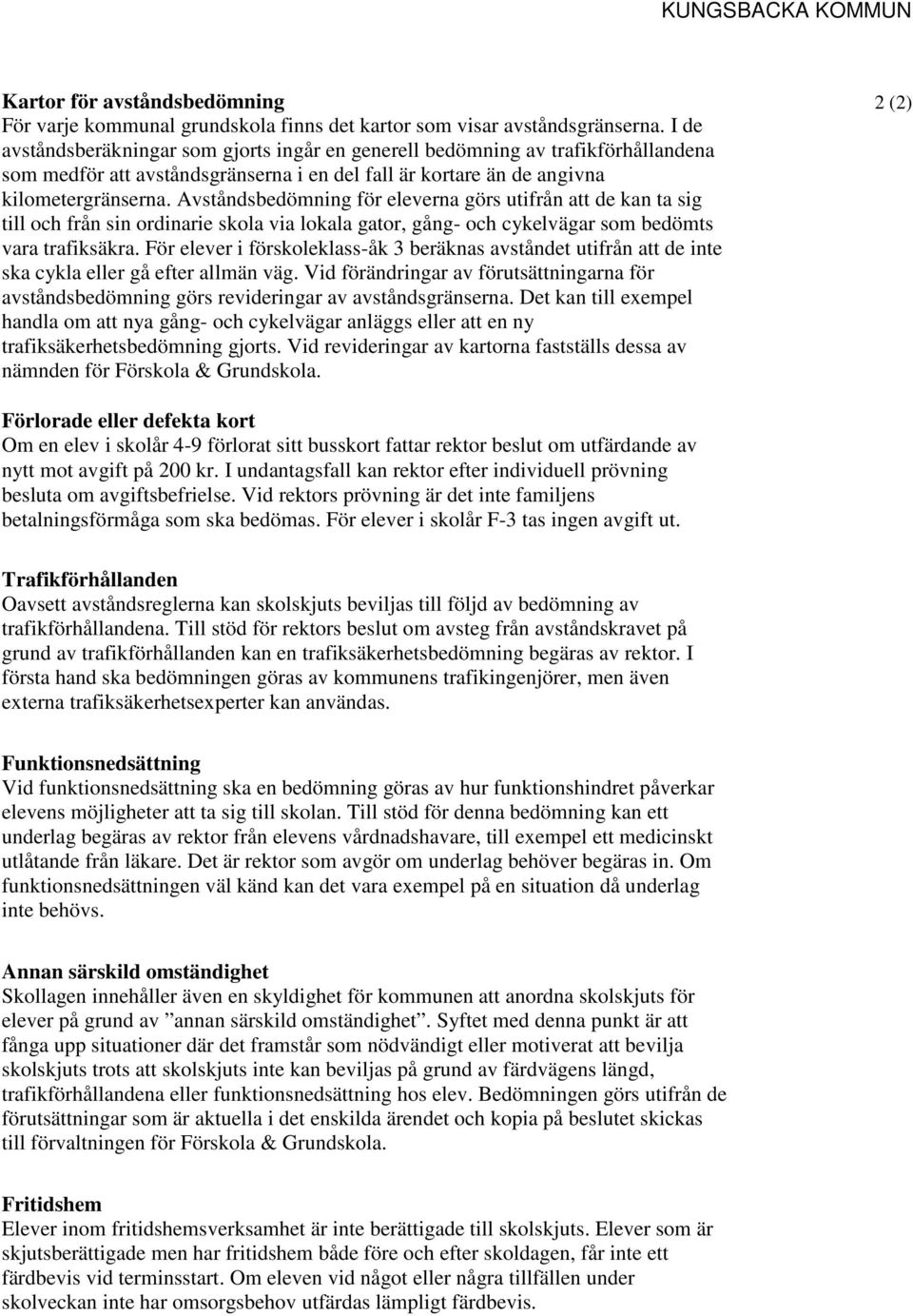 KUNGSBACKA KOMMUN

2 (2)

Kartor för avståndsbedömning
För varje kommunal grundskola finns det kartor som visar avståndsgränserna. I de avståndsberäkningar som gjorts ingår en generell bedömning av trafikförhållandena som medför att avståndsgränserna i en del fall är kortare än de angivna kilometergränserna. Avståndsbedömning för eleverna görs utifrån att de kan ta sig till och från sin ordinarie skola via lokala gator, gång- och cykelvägar som bedömts vara trafiksäkra. För elever i förskoleklass-åk 3 beräknas avståndet utifrån att de inte ska cykla eller gå efter allmän väg. Vid förändringar av förutsättningarna för avståndsbedömning görs revideringar av avståndsgränserna. Det kan till exempel handla om att nya gång- och cykelvägar anläggs eller att en ny trafiksäkerhetsbedömning gjorts. Vid revideringar av kartorna fastställs dessa av nämnden för Förskola & Grundskola.

Förlorade eller defekta kort
Om en elev i skolår 4-9 förlorat sitt busskort fattar rektor beslut om utfärdande av nytt mot avgift på 200 kr. I undantagsfall kan rektor efter individuell prövning besluta om avgiftsbefrielse. Vid rektors prövning är det inte familjens betalningsförmåga som ska bedömas. För elever i skolår F-3 tas ingen avgift ut.

Trafikförhållanden
Oavsett avståndsreglerna kan skolskjuts beviljas till följd av bedömning av trafikförhållandena. Till stöd för rektors beslut om avsteg från avståndskravet på grund av trafikförhållanden kan en trafiksäkerhetsbedömning begäras av rektor. I första hand ska bedömningen göras av kommunens trafikingenjörer, men även externa trafiksäkerhetsexperter kan användas.

Funktionsnedsättning
Vid funktionsnedsättning ska en bedömning göras av hur funktionshindret påverkar elevens möjligheter att ta sig till skolan. Till stöd för denna bedömning kan ett underlag begäras av rektor från elevens vårdnadshavare, till exempel ett medicinskt utlåtande från läkare. Det är rektor som avgör om underlag behöver begäras in. Om funktionsnedsättningen väl känd kan det vara exempel på en situation då underlag inte behövs.

Annan särskild omständighet
Skollagen innehåller även en skyldighet för kommunen att anordna skolskjuts för elever på grund av ”annan särskild omständighet”. Syftet med denna punkt är att fånga upp situationer där det framstår som nödvändigt eller motiverat att bevilja skolskjuts trots att skolskjuts inte kan beviljas på grund av färdvägens längd, trafikförhållandena eller funktionsnedsättning hos elev. Bedömningen görs utifrån de förutsättningar som är aktuella i det enskilda ärendet och kopia på beslutet skickas till förvaltningen för Förskola & Grundskola.

Fritidshem
Elever inom fritidshemsverksamhet är inte berättigade till skolskjuts. Elever som är skjutsberättigade men har fritidshem både före och efter skoldagen, får inte ett färdbevis vid terminsstart. Om eleven vid något eller några tillfällen under skolveckan inte har omsorgsbehov utfärdas lämpligt färdbevis.